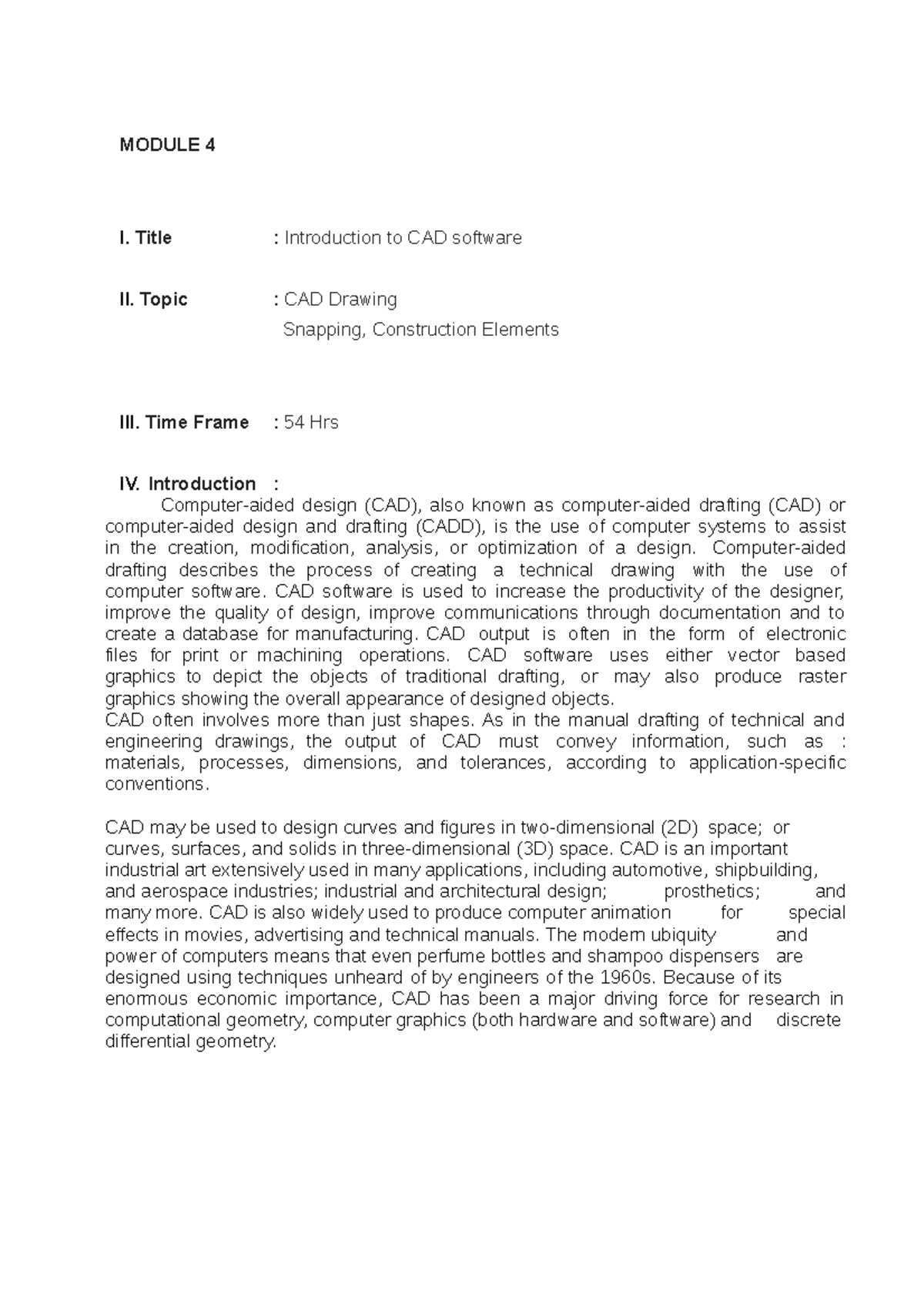 MODULE 4

I. Title : Introduction to CAD software

II. Topic : CAD Drawing
Snapping, Construction Elements

III. Time Frame : 54 Hrs

IV. Introduction :
Computer-aided design (CAD), also known as computer-aided drafting (CAD) or computer-aided design and drafting (CADD), is the use of computer systems to assist in the creation, modification, analysis, or optimization of a design. Computer-aided drafting describes the process of creating a technical drawing with the use of computer software. CAD software is used to increase the productivity of the designer, improve the quality of design, improve communications through documentation and to create a database for manufacturing. CAD output is often in the form of electronic files for print or machining operations. CAD software uses either vector based graphics to depict the objects of traditional drafting, or may also produce raster graphics showing the overall appearance of designed objects.
CAD often involves more than just shapes. As in the manual drafting of technical and engineering drawings, the output of CAD must convey information, such as : materials, processes, dimensions, and tolerances, according to application-specific conventions.

CAD may be used to design curves and figures in two-dimensional (2D) space; or curves, surfaces, and solids in three-dimensional (3D) space. CAD is an important industrial art extensively used in many applications, including automotive, shipbuilding, and aerospace industries; industrial and architectural design; prosthetics; and many more. CAD is also widely used to produce computer animation for special effects in movies, advertising and technical manuals. The modern ubiquity and power of computers means that even perfume bottles and shampoo dispensers are designed using techniques unheard of by engineers of the 1960s. Because of its enormous economic importance, CAD has been a major driving force for research in computational geometry, computer graphics (both hardware and software) and discrete differential geometry.